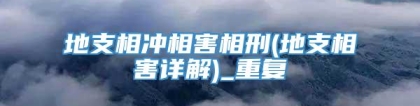 地支相冲相害相刑(地支相害详解)_重复